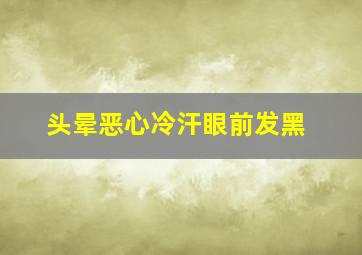 头晕恶心冷汗眼前发黑